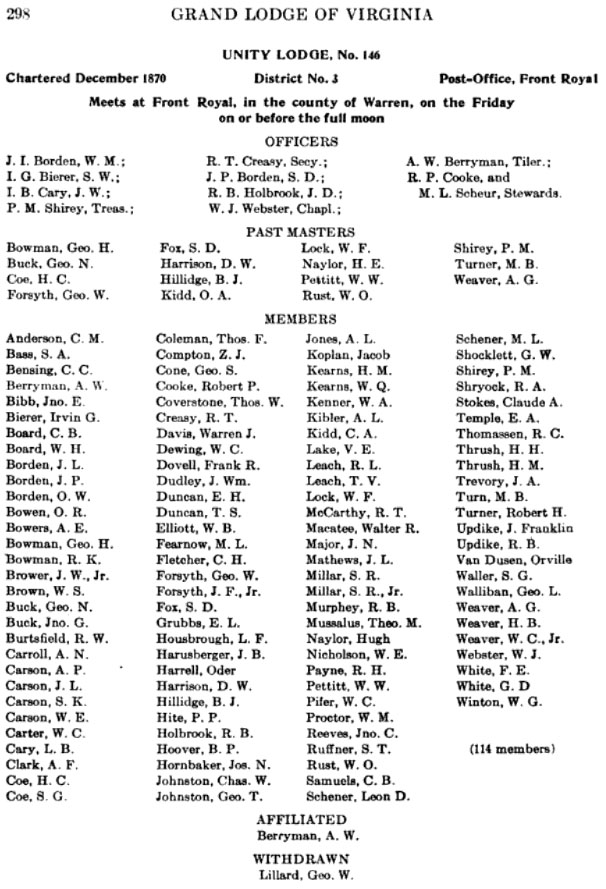 298 GRAND LODGE OF VIRGINIA

UNITY LODGE, No. 146

Chartered December 1870 District No. 3 Post-Office, Front Royal

Meets at Front Royal, in the county of Warren, on the Friday on or before the full moon

OFFICERS

J. I. Borden, W. M.;
I. G. Bierer, S. W.;
I. B. Cary, J. W.;
P. M. Shirey, Treas.;

R. T. Creasy, Secy.;
J. P. Borden, S. D.;
R. B. Holbrook, J. D.;
W. J. Webster, Chapl.;

A. W. Berryman, Tiler.;
R. P. Cooke, and
M. L. Scheur, Stewards.

PAST MASTERS

Bowman, Geo. H.
Buck, Geo. N.
Coe, H. C.
Forsyth, Geo. W.

Fox, S. D.
Harrison, D. W.
Hillidge, B. J.
Kidd, O. A.

Lock, W. F.
Naylor, H. E.
Pettitt, W. W.
Rust, W. O.

Shirey, P. M.
Turner, M. B.
Weaver, A. G.

MEMBERS

Anderson, C. M.
Bass, S. A.
Bensing, C. C.
Berryman, A. W.
Bibb, Jno. E.
Bierer, Irvin G.
Board, C. B.
Board, W. H.
Borden, J. L.
Borden, J. P.
Borden, O. W.
Bowen, O. R.
Bowers, A. E.
Bowman, Geo. H.
Bowman, R. K.
Brower, J. W., Jr.
Brown, W. S.
Buck, Geo. N.
Buck, Jno. G.
Burtsfield, R. W.
Carroll, A. N.
Carson, A. P.
Carson, J. L.
Carson, S. K.
Carson, W. E.
Carter, W. C.
Cary, L. B.
Clark, A. F.
Coe, H. C.
Coe, S. G.

Coleman, Thos. F.
Compton, Z. J.
Cone, Geo. S.
Cooke, Robert P.
Coverstone, Thos. W.
Creasy, R. T.
Davis, Warren J.
Dewing, W. C.
Dovell, Frank R.
Dudley, J. Wm.
Duncan, E. H.
Duncan, T. S.
Elliott, W. B.
Fearnow, M. L.
Fletcher, C. H.
Forsyth, Geo. W.
Forsyth, J. F., Jr.
Fox, S. D.
Grubbs, E. L.
Housbrough, L. F.
Harusberger, J. B.
Harrell, Oder
Harrison, D. W.
Hillidge, B. J.
Hite, P. P.
Holbrook, R. B.
Hoover, B. P.
Hornbaker, Jos. N.
Johnston, Chas. W.
Johnston, Geo. T.

Jones, A. L.
Koplan, Jacob
Kearns, H. M.
Kearns, W. Q.
Kenner, W. A.
Kibler, A. L.
Kidd, C. A.
Lake, V. E.
Leach, R. L.
Leach, T. V.
Lock, W. F.
McCarthy, R. T.
Macatee, Walter R.
Major, J. N.
Mathews, J. L.
Millar, S. R.
Millar, S. R., Jr.
Murphey, R. B.
Mussalus, Theo. M.
Naylor, Hugh
Nicholson, W. E.
Payne, R. H.
Pettitt, W. W.
Pifer, W. C.
Proctor, W. M.
Reeves, Jno. C.
Ruffner, S. T.
Rust, W. O.
Samuels, C. B.
Schener, Leon D.

Schener, M. L.
Shocklett, G. W.
Shirey, P. M.
Shryock, R. A.
Stokes, Claude A.
Temple, E. A.
Thomassen, R. C.
Thrush, H. H.
Thrush, H. M.
Trevory, J. A.
Turn, M. B.
Turner, Robert H.
Updike, J. Franklin
Updike, R. B.
Van Dusen, Orville
Waller, S. G.
Walliban, Geo. L.
Weaver, A. G.
Weaver, H. B.
Weaver, W. C., Jr.
Webster, W. J.
White, F. E.
White, G. D
Winton, W. G.

(114 members)

AFFILIATED
Berryman, A. W.

WITHDRAWN
Lillard, Geo. W.